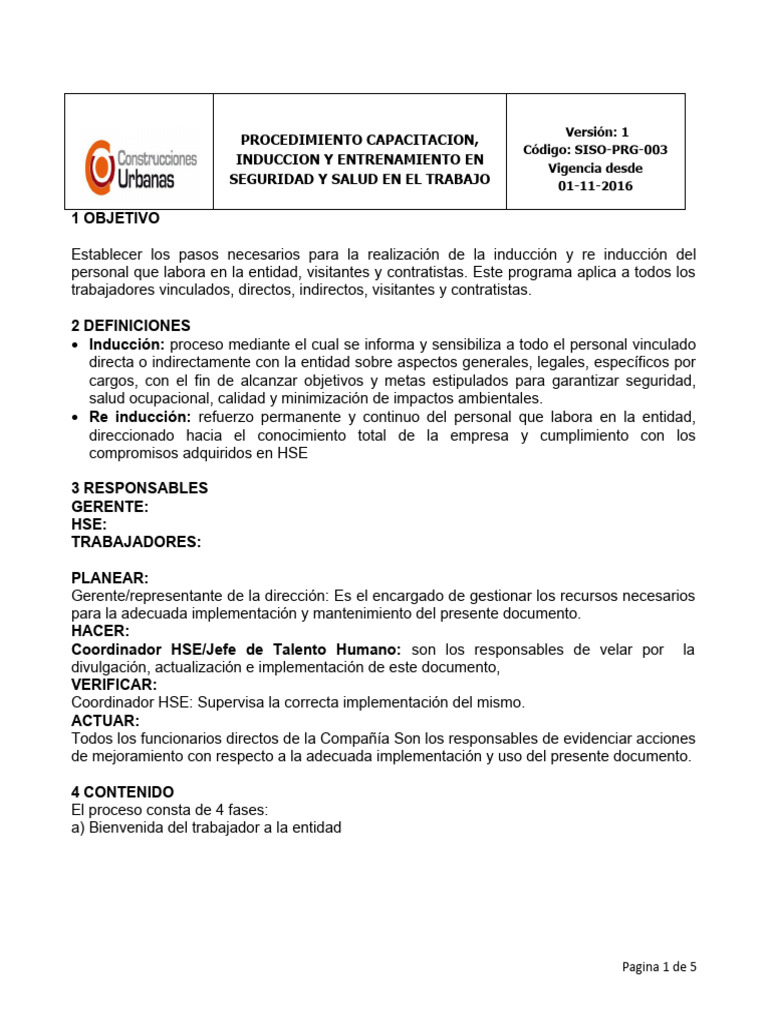 | Construcciones Urbanas | PROCEDIMIENTO CAPACITACION, INDUCCION Y ENTRENAMIENTO EN SEGURIDAD Y SALUD EN EL TRABAJO | Versión: 1 Código: SISO-PRG-003 Vigencia desde 01-11-2016 |
|---|---|---|

1 OBJETIVO

Establecer los pasos necesarios para la realización de la inducción y re inducción del personal que labora en la entidad, visitantes y contratistas. Este programa aplica a todos los trabajadores vinculados, directos, indirectos, visitantes y contratistas.

2 DEFINICIONES
• Inducción: proceso mediante el cual se informa y sensibiliza a todo el personal vinculado directa o indirectamente con la entidad sobre aspectos generales, legales, específicos por cargos, con el fin de alcanzar objetivos y metas estipulados para garantizar seguridad, salud ocupacional, calidad y minimización de impactos ambientales.
• Re inducción: refuerzo permanente y continuo del personal que labora en la entidad, direccionado hacia el conocimiento total de la empresa y cumplimiento con los compromisos adquiridos en HSE

3 RESPONSABLES
GERENTE:
HSE:
TRABAJADORES:

PLANEAR:
Gerente/representante de la dirección: Es el encargado de gestionar los recursos necesarios para la adecuada implementación y mantenimiento del presente documento.
HACER:
Coordinador HSE/Jefe de Talento Humano: son los responsables de velar por la divulgación, actualización e implementación de este documento,
VERIFICAR:
Coordinador HSE: Supervisa la correcta implementación del mismo.
ACTUAR:
Todos los funcionarios directos de la Compañía Son los responsables de evidenciar acciones de mejoramiento con respecto a la adecuada implementación y uso del presente documento.

4 CONTENIDO
El proceso consta de 4 fases:
a) Bienvenida del trabajador a la entidad

Pagina 1 de 5